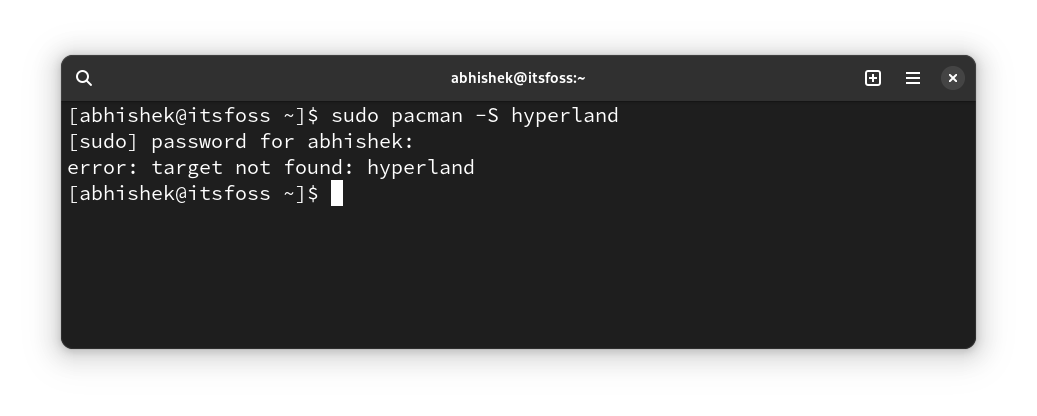 abhishek@itsfoss:~

[abhishek@itsfoss ~]$ sudo pacman -S hyperland
[sudo] password for abhishek:
error: target not found: hyperland
[abhishek@itsfoss ~]$